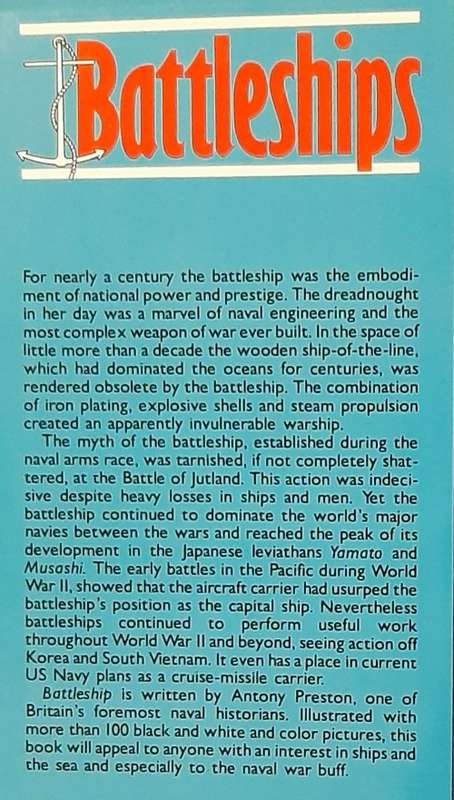 Battleships

For nearly a century the battleship was the embodiment of national power and prestige. The dreadnought in her day was a marvel of naval engineering and the most complex weapon of war ever built. In the space of little more than a decade the wooden ship-of-the-line, which had dominated the oceans for centuries, was rendered obsolete by the battleship. The combination of iron plating, explosive shells and steam propulsion created an apparently invulnerable warship.

The myth of the battleship, established during the naval arms race, was tarnished, if not completely shattered, at the Battle of Jutland. This action was indecisive despite heavy losses in ships and men. Yet the battleship continued to dominate the world's major navies between the wars and reached the peak of its development in the Japanese leviathans Yamato and Musashi. The early battles in the Pacific during World War II, showed that the aircraft carrier had usurped the battleship's position as the capital ship. Nevertheless battleships continued to perform useful work throughout World War II and beyond, seeing action off Korea and South Vietnam. It even has a place in current US Navy plans as a cruise-missile carrier.

Battleship is written by Antony Preston, one of Britain's foremost naval historians. Illustrated with more than 100 black and white and color pictures, this book will appeal to anyone with an interest in ships and the sea and especially to the naval war buff.